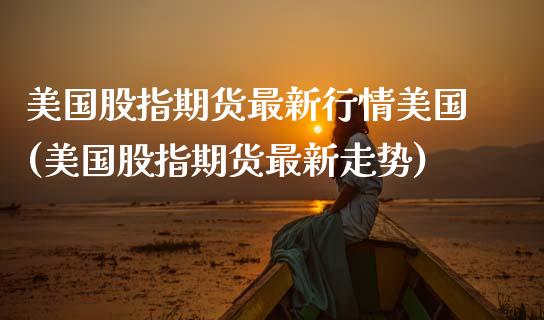 美国股指期货最新行情美国（美国股指期货最新走势）